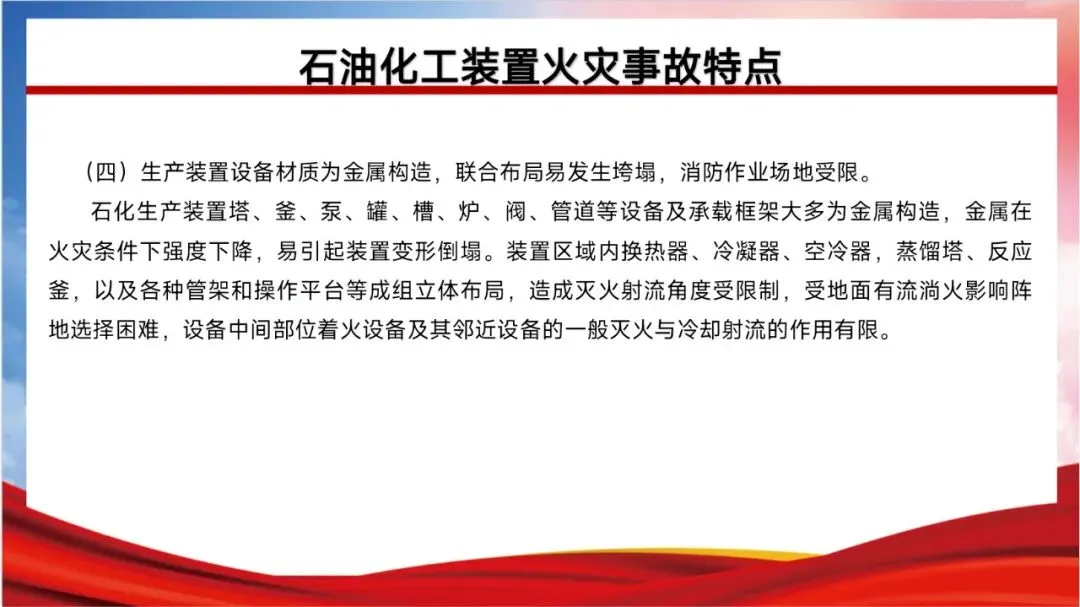 石油化工装置火灾事故特点

（四）生产装置设备材质为金属构造，联合布局易发生垮塌，消防作业场地受限。

石化生产装置塔、釜、泵、罐、槽、炉、阀、管道等设备及承载框架大多为金属构造，金属在火灾条件下强度下降，易引起装置变形倒塌。装置区域内换热器、冷凝器、空冷器，蒸馏塔、反应釜，以及各种管架和操作平台等成组立体布局，造成灭火射流角度受限制，受地面有流淌火影响阵地选择困难，设备中间部位着火设备及其邻近设备的一般灭火与冷却射流的作用有限。